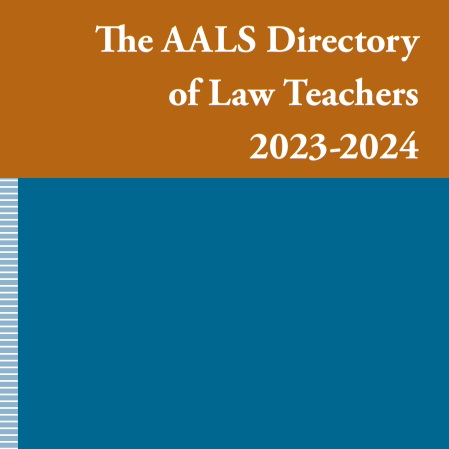 The AALS Directory
of Law Teachers
2023-2024